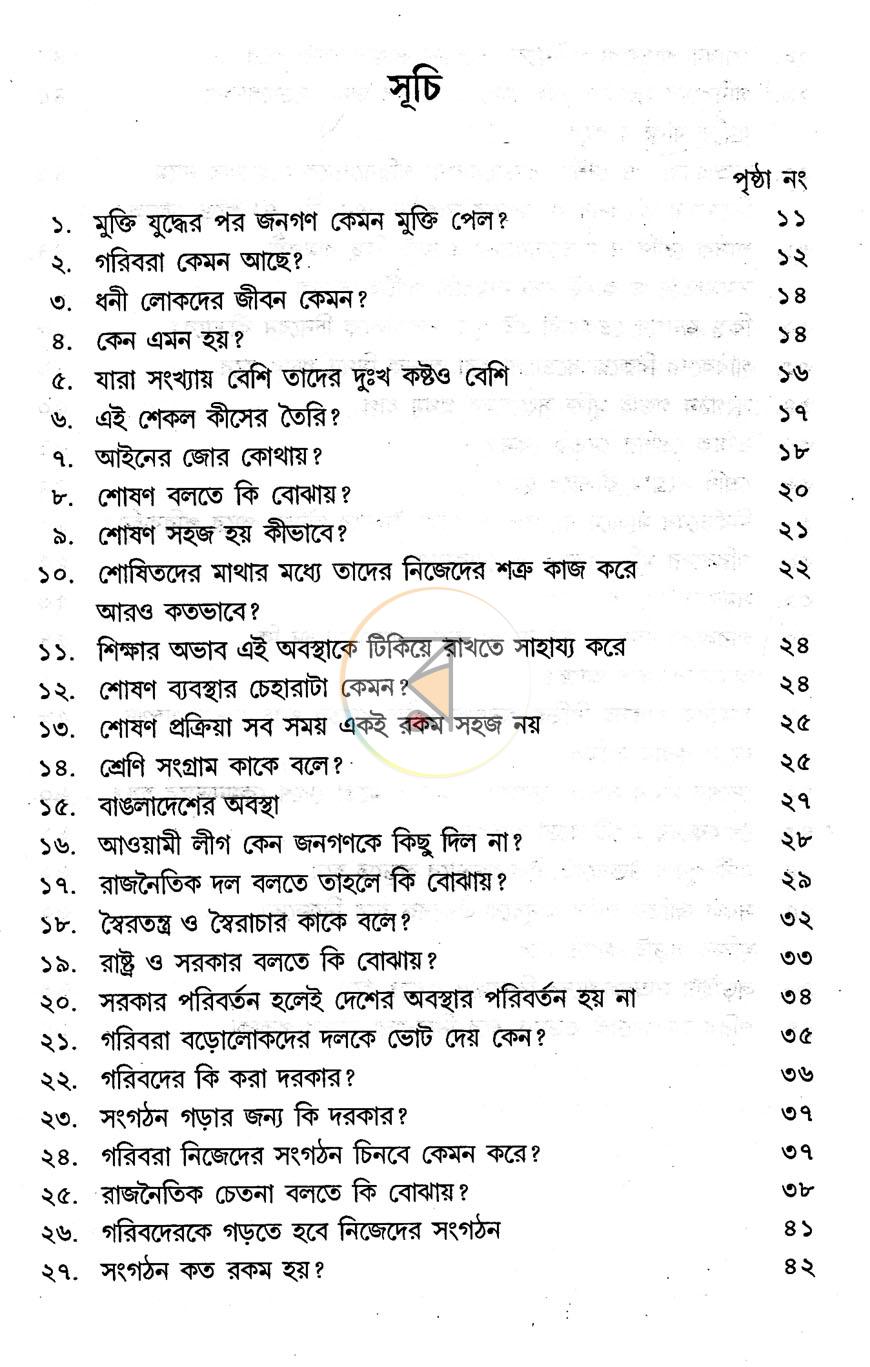 সূচি

পৃষ্ঠা নং

১. মুক্তি যুদ্ধের পর জনগণ কেমন মুক্তি পেল? ১১
২. গরিবরা কেমন আছে? ১২
৩. ধনী লোকদের জীবন কেমন? ১৪
৪. কেন এমন হয়? ১৪
৫. যারা সংখ্যায় বেশি তাদের দুঃখ কষ্টও বেশি ১৬
৬. এই শেকল কীসের তৈরি? ১৭
৭. আইনের জোর কোথায়? ১৮
৮. শোষণ বলতে কি বোঝায়? ২০
৯. শোষণ সহজ হয় কীভাবে? ২১
১০. শোষিতদের মাথার মধ্যে তাদের নিজেদের শত্রু কাজ করে আরও কতভাবে? ২২
১১. শিক্ষার অভাব এই অবস্থাকে টিকিয়ে রাখতে সাহায্য করে ২৪
১২. শোষণ ব্যবস্থার চেহারাটা কেমন? ২৪
১৩. শোষণ প্রক্রিয়া সব সময় একই রকম সহজ নয় ২৫
১৪. শ্রেণি সংগ্রাম কাকে বলে? ২৫
১৫. বাঙলাদেশের অবস্থা ২৭
১৬. আওয়ামী লীগ কেন জনগণকে কিছু দিল না? ২৮
১৭. রাজনৈতিক দল বলতে তাহলে কি বোঝায়? ২৯
১৮. স্বৈরতন্ত্র ও স্বৈরাচার কাকে বলে? ৩২
১৯. রাষ্ট্র ও সরকার বলতে কি বোঝায়? ৩৩
২০. সরকার পরিবর্তন হলেই দেশের অবস্থার পরিবর্তন হয় না ৩৪
২১. গরিবরা বড়োলোকদের দলকে ভোট দেয় কেন? ৩৫
২২. গরিবদের কি করা দরকার? ৩৬
২৩. সংগঠন গড়ার জন্য কি দরকার? ৩৭
২৪. গরিবরা নিজেদের সংগঠন চিনবে কেমন করে? ৩৭
২৫. রাজনৈতিক চেতনা বলতে কি বোঝায়? ৩৮
২৬. গরিবদেরকে গড়তে হবে নিজেদের সংগঠন ৪১
২৭. সংগঠন কত রকম হয়? ৪২